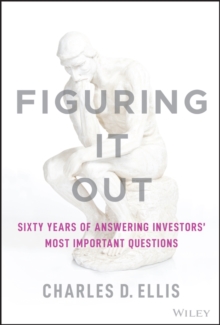 FIGURING
IT
OUT

SIXTY YEARS OF ANSWERING INVESTORS' MOST IMPORTANT QUESTIONS

CHARLES D. ELLIS

WILEY